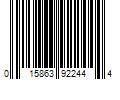 0 15863 92244 4